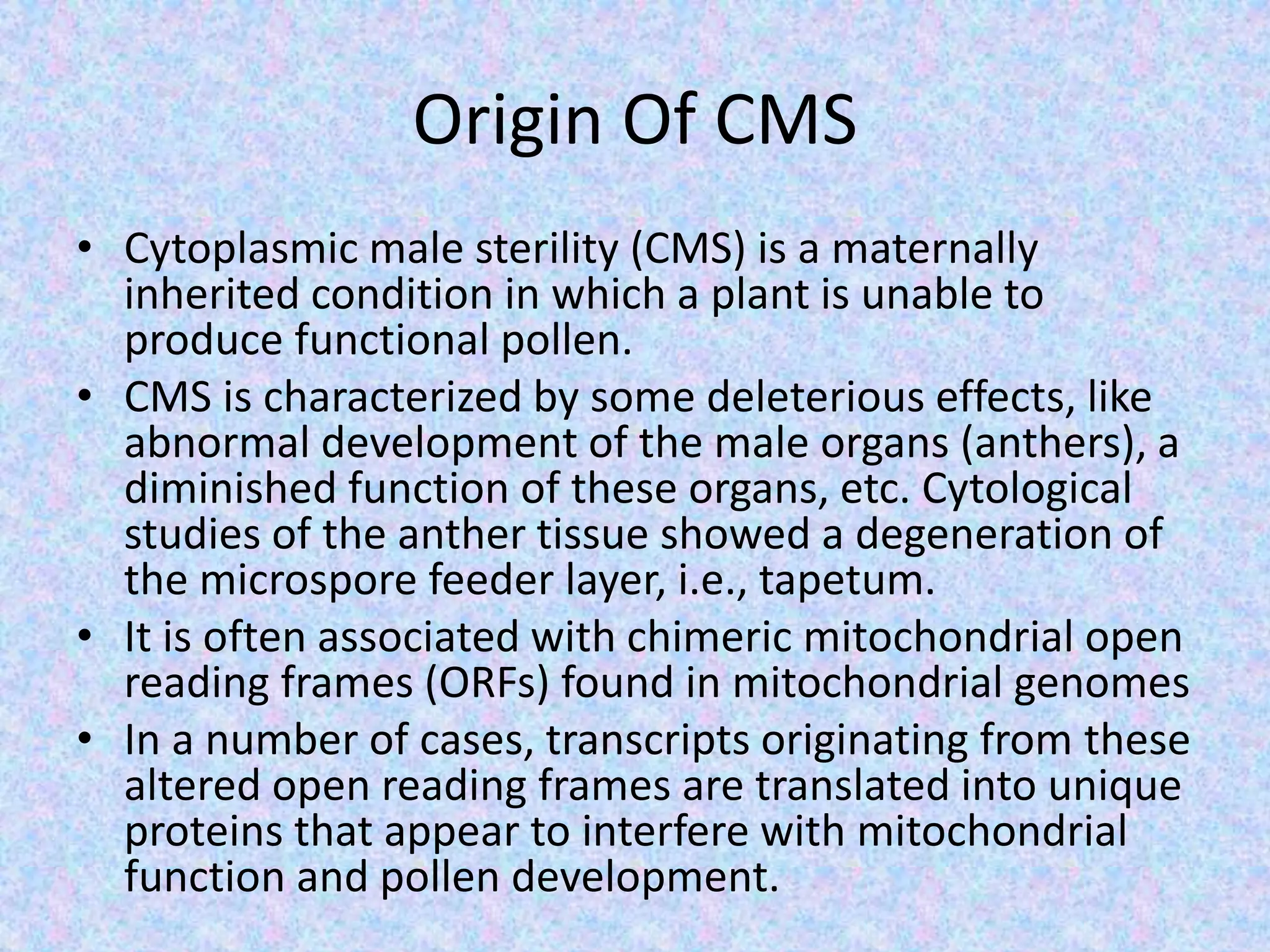 Origin Of CMS

• Cytoplasmic male sterility (CMS) is a maternally inherited condition in which a plant is unable to produce functional pollen.
• CMS is characterized by some deleterious effects, like abnormal development of the male organs (anthers), a diminished function of these organs, etc. Cytological studies of the anther tissue showed a degeneration of the microspore feeder layer, i.e., tapetum.
• It is often associated with chimeric mitochondrial open reading frames (ORFs) found in mitochondrial genomes
• In a number of cases, transcripts originating from these altered open reading frames are translated into unique proteins that appear to interfere with mitochondrial function and pollen development.